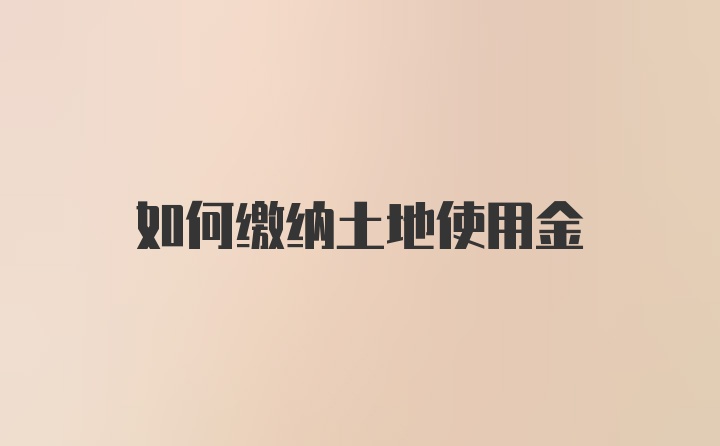 如何缴纳土地使用金